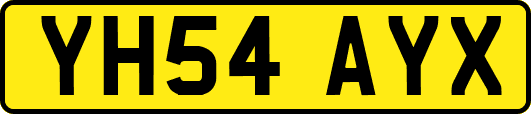 YH54 AYX